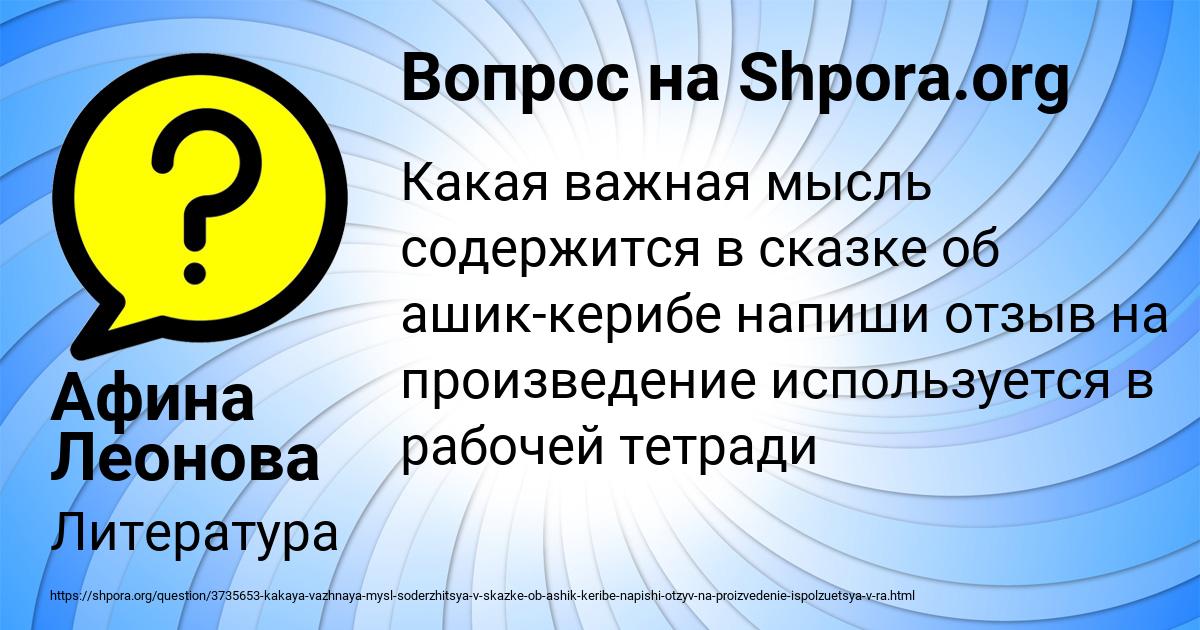 Вопрос на Shpora.org

Какая важная мысль содержится в сказке об ашик-керибе напиши отзыв на произведение используется в рабочей тетради

Афина Леонова

Литература

https://shpora.org/question/3735653-kakaya-vazhnaya-mysl-soderzhitsya-v-skazke-ob-ashik-keribe-napishi-otzyv-na-proizvedenie-ispolzuetsya-v-ra.html